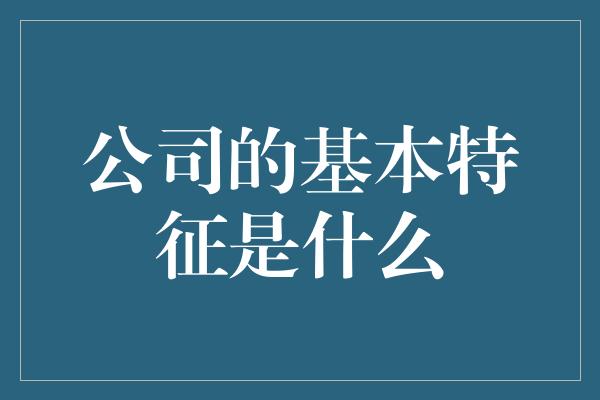 公司的基本特征是什么